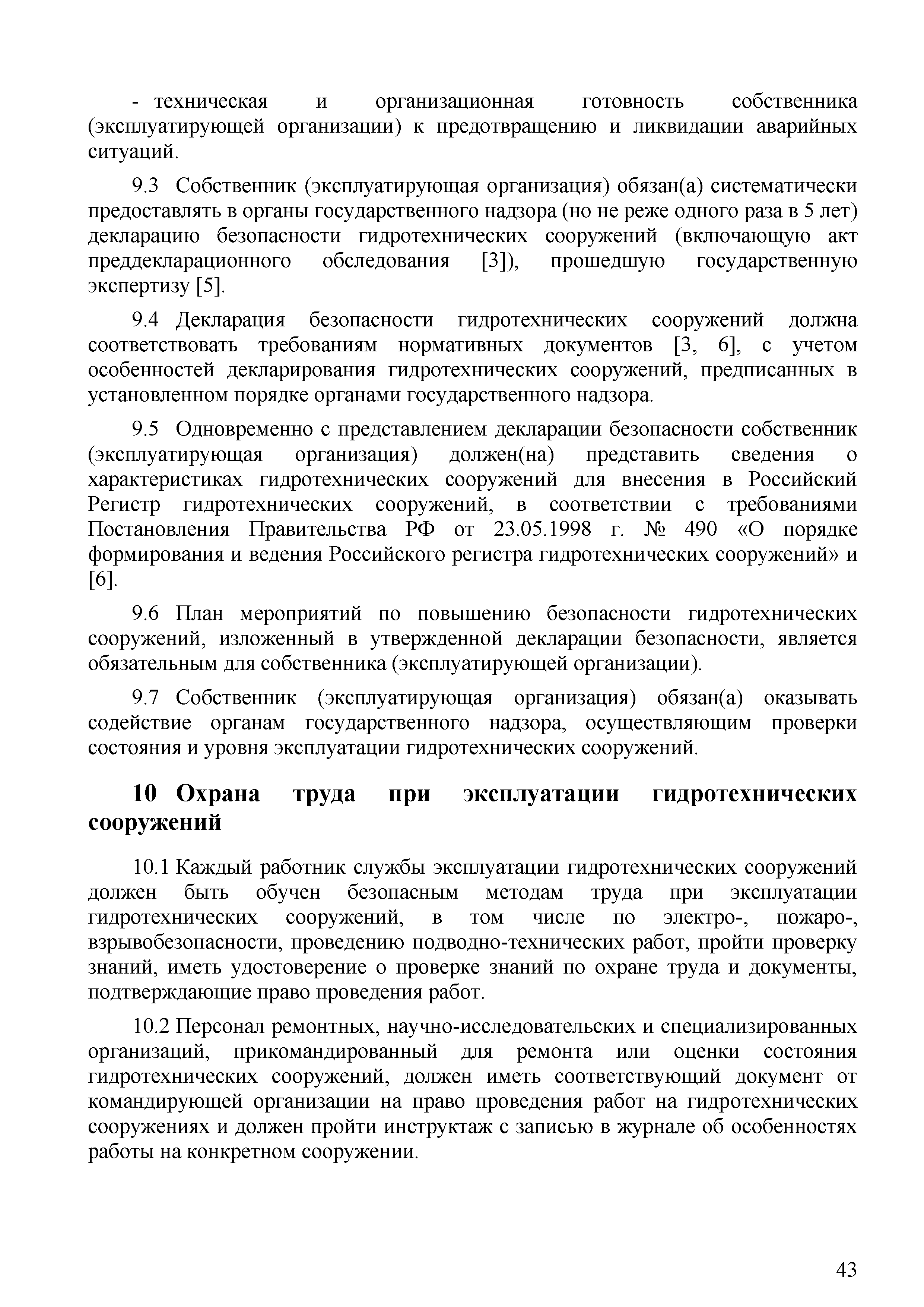 - техническая и организационная готовность собственника (эксплуатирующей организации) к предотвращению и ликвидации аварийных ситуаций.

9.3 Собственник (эксплуатирующая организация) обязан(а) систематически предоставлять в органы государственного надзора (но не реже одного раза в 5 лет) декларацию безопасности гидротехнических сооружений (включающую акт преддекларационного обследования [3]), прошедшую государственную экспертизу [5].

9.4 Декларация безопасности гидротехнических сооружений должна соответствовать требованиям нормативных документов [3, 6], с учетом особенностей декларирования гидротехнических сооружений, предписанных в установленном порядке органами государственного надзора.

9.5 Одновременно с представлением декларации безопасности собственник (эксплуатирующая организация) должен(на) представить сведения о характеристиках гидротехнических сооружений для внесения в Российский Регистр гидротехнических сооружений, в соответствии с требованиями Постановления Правительства РФ от 23.05.1998 г. № 490 «О порядке формирования и ведения Российского регистра гидротехнических сооружений» и [6].

9.6 План мероприятий по повышению безопасности гидротехнических сооружений, изложенный в утвержденной декларации безопасности, является обязательным для собственника (эксплуатирующей организации).

9.7 Собственник (эксплуатирующая организация) обязан(а) оказывать содействие органам государственного надзора, осуществляющим проверки состояния и уровня эксплуатации гидротехнических сооружений.

10 Охрана труда при эксплуатации гидротехнических сооружений

10.1 Каждый работник службы эксплуатации гидротехнических сооружений должен быть обучен безопасным методам труда при эксплуатации гидротехнических сооружений, в том числе по электро-, пожаро-, взрывобезопасности, проведению подводно-технических работ, пройти проверку знаний, иметь удостоверение о проверке знаний по охране труда и документы, подтверждающие право проведения работ.

10.2 Персонал ремонтных, научно-исследовательских и специализированных организаций, прикомандированный для ремонта или оценки состояния гидротехнических сооружений, должен иметь соответствующий документ от командирующей организации на право проведения работ на гидротехнических сооружениях и должен пройти инструктаж с записью в журнале об особенностях работы на конкретном сооружении.

43